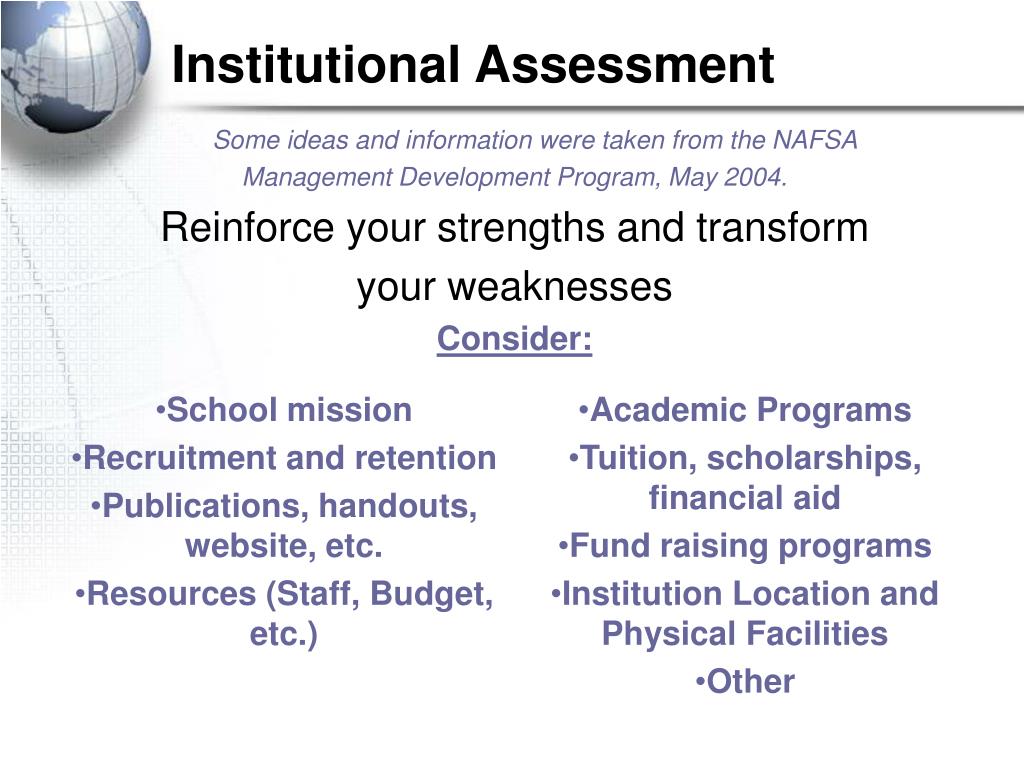 Institutional Assessment

Some ideas and information were taken from the NAFSA Management Development Program, May 2004.

Reinforce your strengths and transform your weaknesses

Consider:

•School mission
•Recruitment and retention
•Publications, handouts, website, etc.
•Resources (Staff, Budget, etc.)

•Academic Programs
•Tuition, scholarships, financial aid
•Fund raising programs
•Institution Location and Physical Facilities
•Other